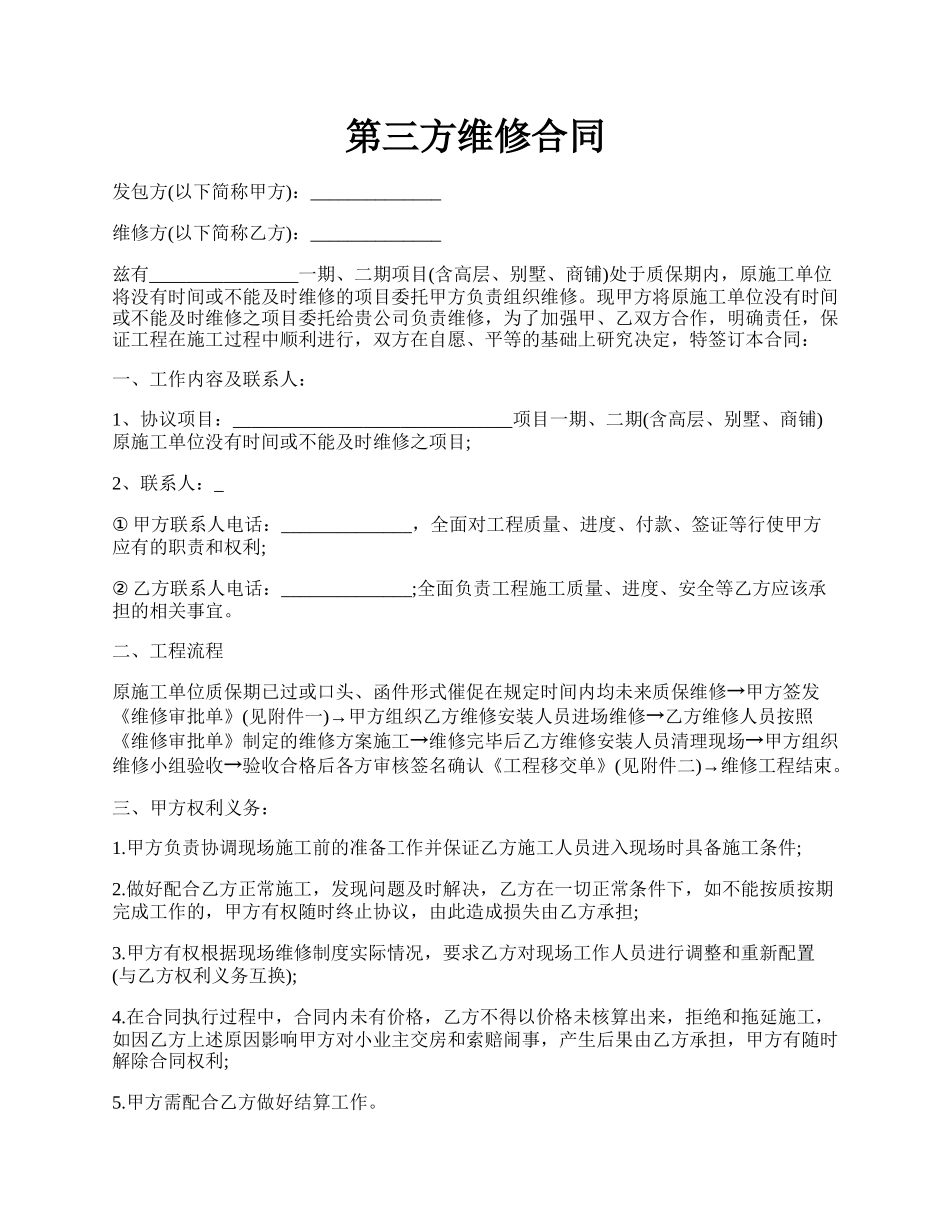 第三方维修合同

发包方(以下简称甲方)：______________

维修方(以下简称乙方)：______________

兹有________________一期、二期项目(含高层、别墅、商铺)处于质保期内，原施工单位将没有时间或不能及时维修的项目委托甲方负责组织维修。现甲方将原施工单位没有时间或不能及时维修之项目委托给贵公司负责维修，为了加强甲、乙双方合作，明确责任，保证工程在施工过程中顺利进行，双方在自愿、平等的基础上研究决定，特签订本合同：

一、工作内容及联系人：

1、协议项目：______________________________项目一期、二期(含高层、别墅、商铺)原施工单位没有时间或不能及时维修之项目;

2、联系人：_

① 甲方联系人电话：______________，全面对工程质量、进度、付款、签证等行使甲方应有的职责和权利;

② 乙方联系人电话：______________;全面负责工程施工质量、进度、安全等乙方应该承担的相关事宜。

二、工程流程

原施工单位质保期已过或口头、函件形式催促在规定时间内均未来质保维修→甲方签发《维修审批单》(见附件一)→甲方组织乙方维修安装人员进场维修→乙方维修人员按照《维修审批单》制定的维修方案施工→维修完毕后乙方维修安装人员清理现场→甲方组织维修小组验收→验收合格后各方审核签名确认《工程移交单》(见附件二)→维修工程结束。

三、甲方权利义务：

1.甲方负责协调现场施工前的准备工作并保证乙方施工人员进入现场时具备施工条件;

2.做好配合乙方正常施工，发现问题及时解决，乙方在一切正常条件下，如不能按质按期完成工作的，甲方有权随时终止协议，由此造成损失由乙方承担;

3.甲方有权根据现场维修制度实际情况，要求乙方对现场工作人员进行调整和重新配置(与乙方权利义务互换);

4.在合同执行过程中，合同内未有价格，乙方不得以价格未核算出来，拒绝和拖延施工，如因乙方上述原因影响甲方对小业主交房和索赔闹事，产生后果由乙方承担，甲方有随时解除合同权利;

5.甲方需配合乙方做好结算工作。